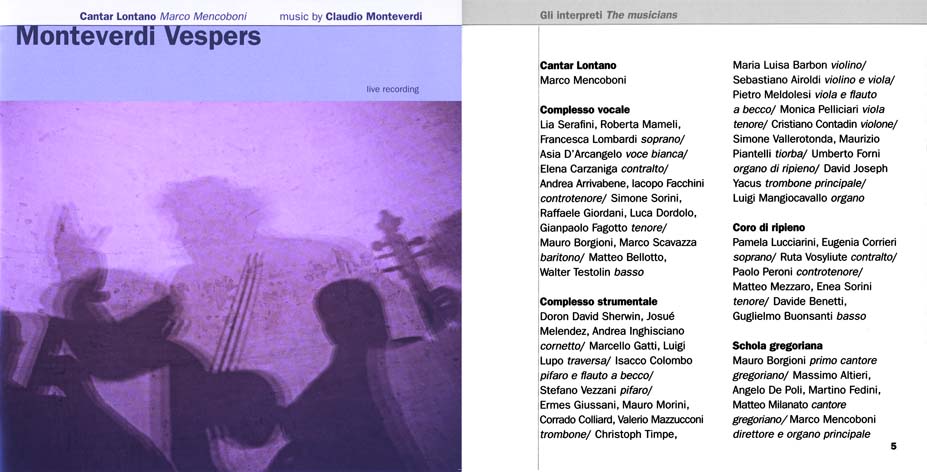 Cantar Lontano Marco Mencoboni music by Claudio Monteverdi

Monteverdi Vespers

live recording

Gli interpreti The musicians

Cantar Lontano
Marco Mencoboni

Complesso vocale
Lia Serafini, Roberta Mameli, Francesca Lombardi soprano/ Asia D'Arcangelo voce bianca/ Elena Carzaniga contralto/ Andrea Arrivabene, Iacopo Facchini controtenore/ Simone Sorini, Raffaele Giordani, Luca Dordolo, Gianpaolo Fagotto tenore/ Mauro Borgioni, Marco Scavazza baritono/ Matteo Bellotto, Walter Testolin basso

Complesso strumentale
Doron David Sherwin, Josué Melendez, Andrea Inghisciano cornetto/ Marcello Gatti, Luigi Lupo traversa/ Isacco Colombo pifaro e flauto a becco/ Stefano Vezzani pifaro/ Ermes Giussani, Mauro Morini, Corrado Colliard, Valerio Mazzucconi trombone/ Christoph Timpe, Maria Luisa Barbon violino/ Sebastiano Airoldi violino e viola/ Pietro Meldolesi viola e flauto a becco/ Monica Pelliciari viola tenore/ Cristiano Contadin violone/ Simone Vallerotonda, Maurizio Piantelli tiorba/ Umberto Forni organo di ripieno/ David Joseph Yacus trombone principale/ Luigi Mangiocavallo organo

Coro di ripieno
Pamela Lucciarini, Eugenia Corrieri soprano/ Ruta Vosyliute contralto/ Paolo Peroni controtenore/ Matteo Mezzaro, Enea Sorini tenore/ Davide Benetti, Guglielmo Buonsanti basso

Schola gregoriana
Mauro Borgioni primo cantore gregoriano/ Massimo Altieri, Angelo De Poli, Martino Fedini, Matteo Milanato cantore gregoriano/ Marco Mencoboni direttore e organo principale

5